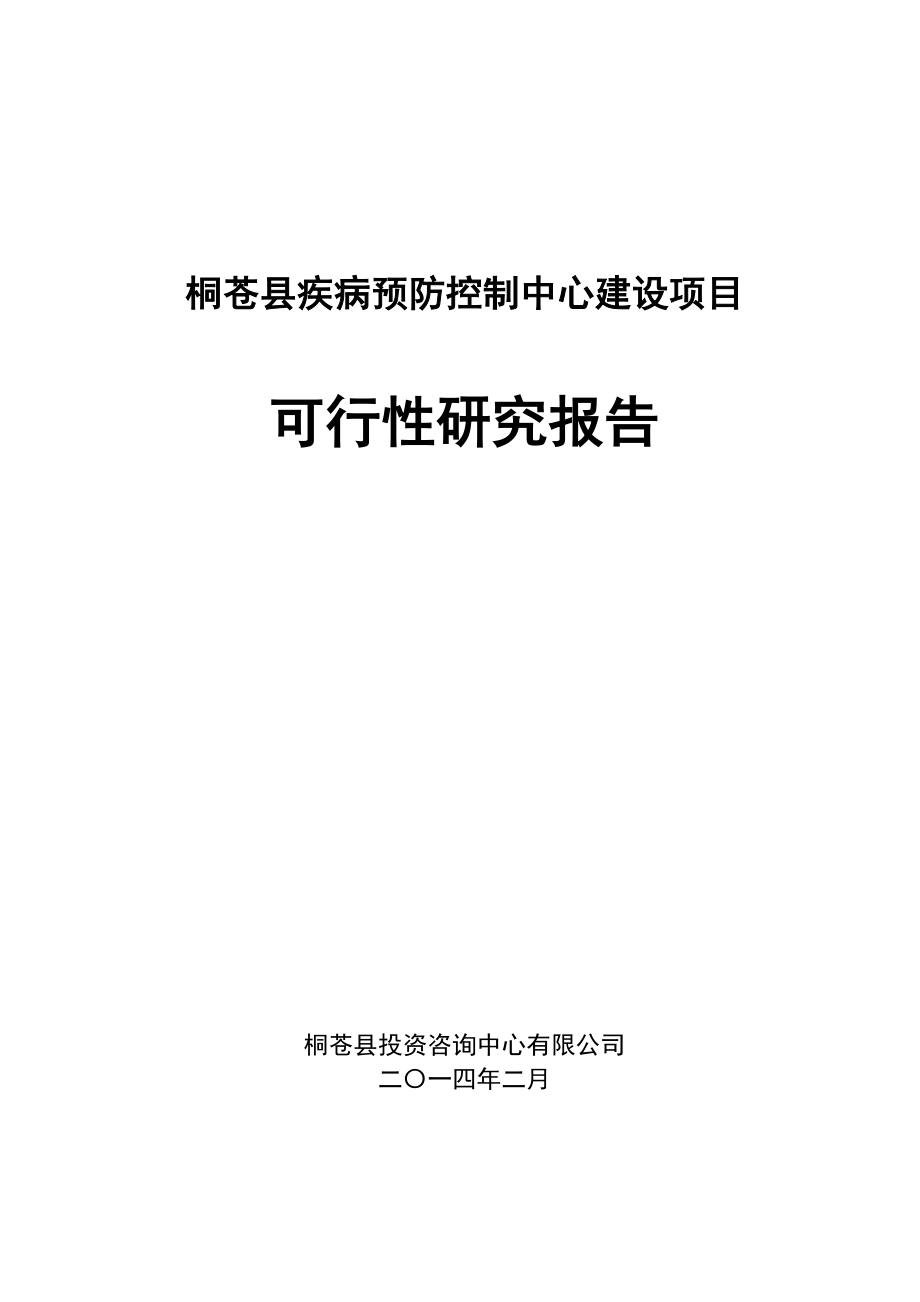 桐苍县疾病预防控制中心建设项目

可行性研究报告

桐苍县投资咨询中心有限公司
二〇一四年二月